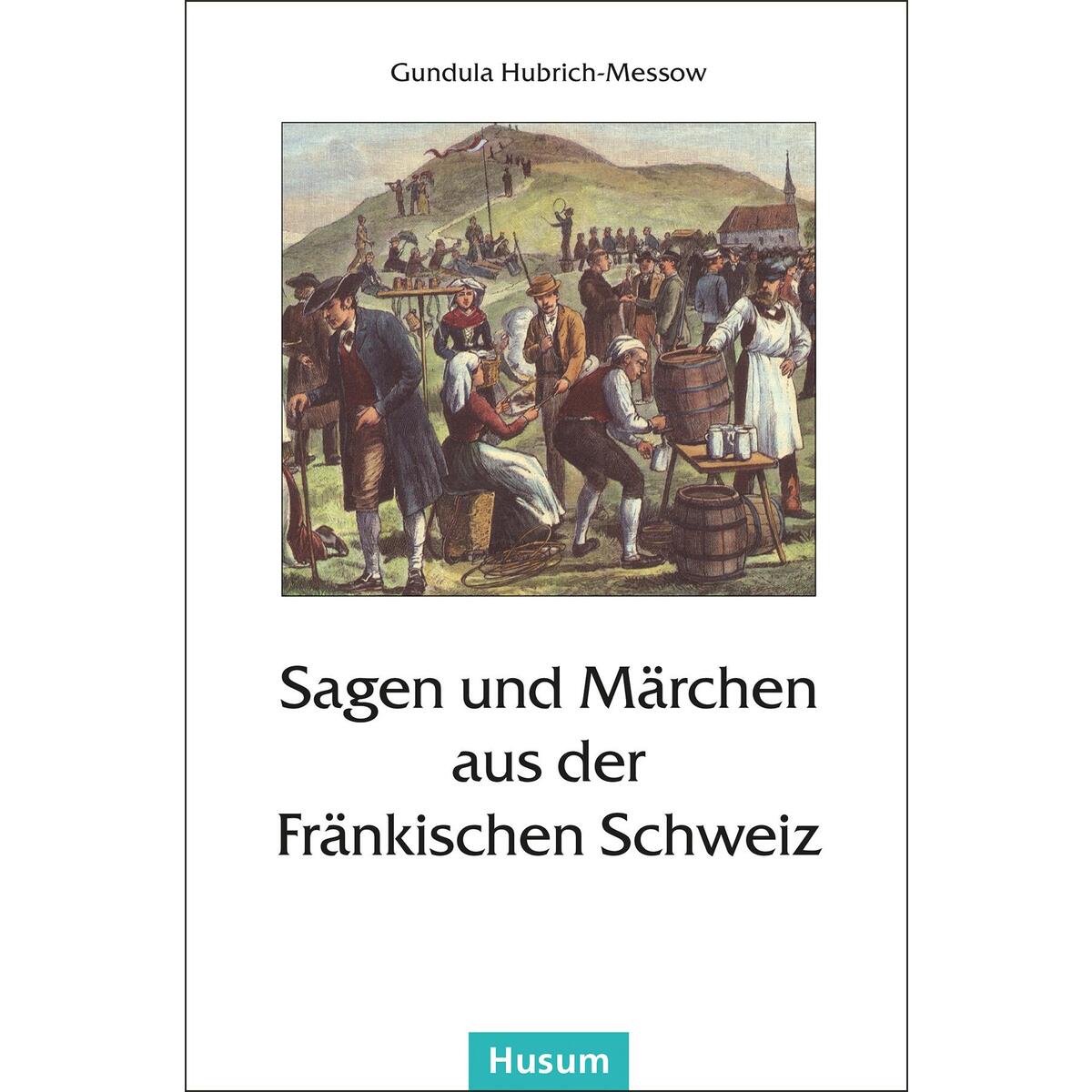 Gundula Hubrich-Messow

Sagen und Märchen aus der Fränkischen Schweiz

Husum